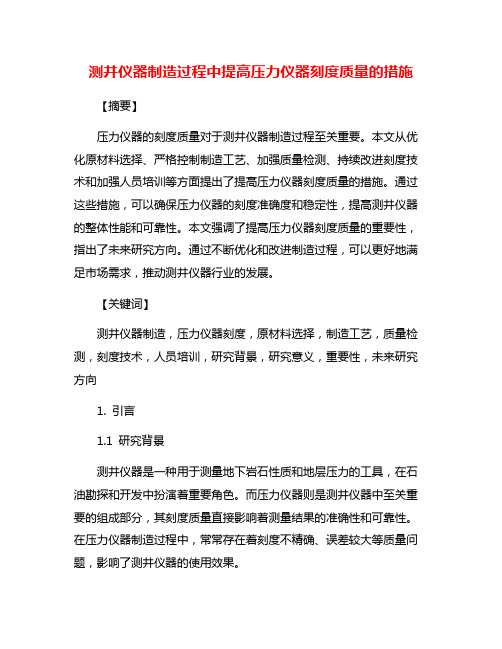 测井仪器制造过程中提高压力仪器刻度质量的措施

【摘要】

压力仪器的刻度质量对于测井仪器制造过程至关重要。本文从优化原材料选择、严格控制制造工艺、加强质量检测、持续改进刻度技术和加强人员培训等方面提出了提高压力仪器刻度质量的措施。通过这些措施，可以确保压力仪器的刻度准确度和稳定性，提高测井仪器的整体性能和可靠性。本文强调了提高压力仪器刻度质量的重要性，指出了未来研究方向。通过不断优化和改进制造过程，可以更好地满足市场需求，推动测井仪器行业的发展。

【关键词】

测井仪器制造，压力仪器刻度，原材料选择，制造工艺，质量检测，刻度技术，人员培训，研究背景，研究意义，重要性，未来研究方向

1. 引言

1.1 研究背景

测井仪器是一种用于测量地下岩石性质和地层压力的工具，在石油勘探和开发中扮演着重要角色。而压力仪器则是测井仪器中至关重要的组成部分，其刻度质量直接影响着测量结果的准确性和可靠性。在压力仪器制造过程中，常常存在着刻度不精确、误差较大等质量问题，影响了测井仪器的使用效果。